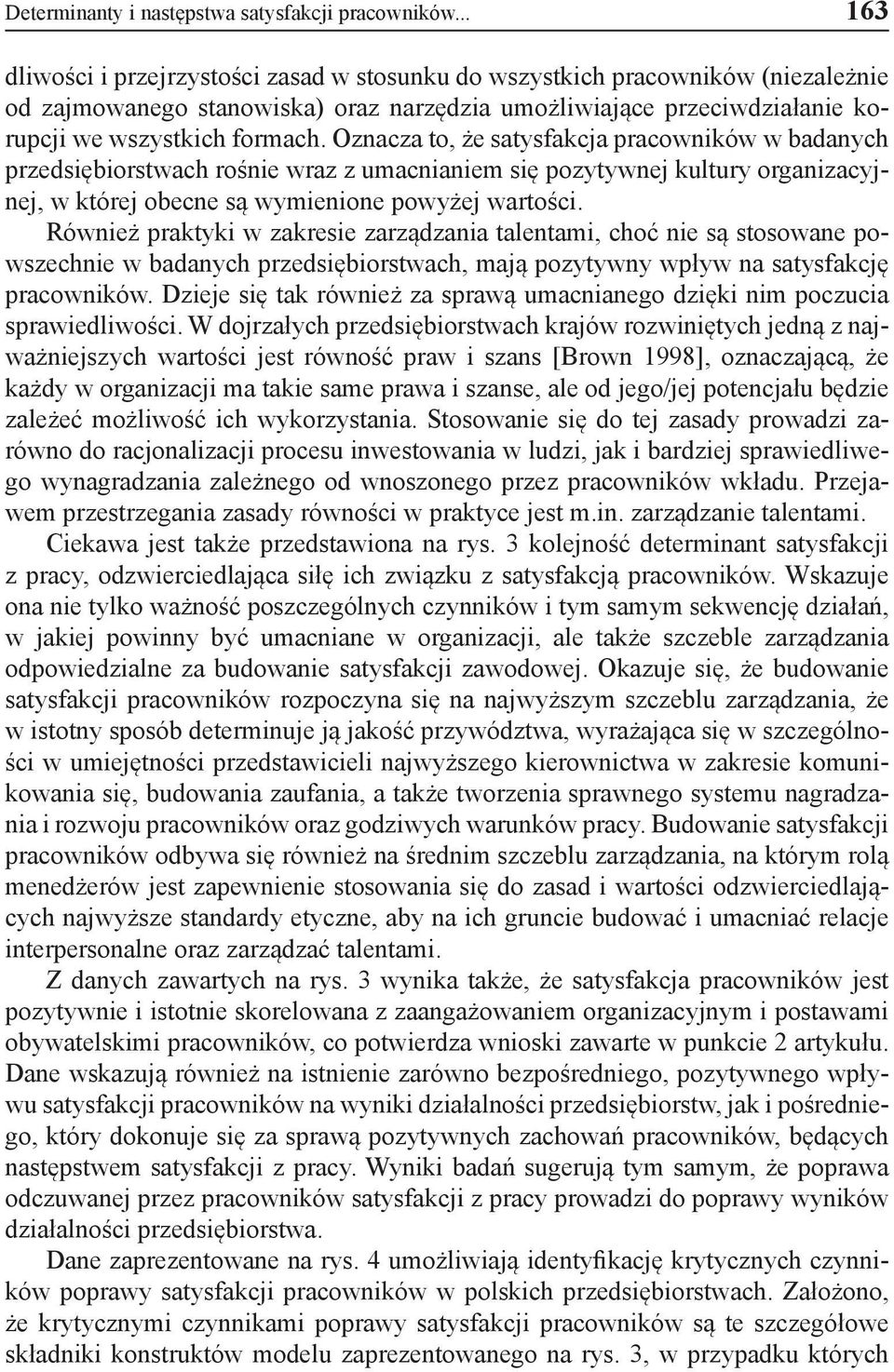 Determinanty i następstwa satysfakcji pracowników... 163

dliwości i przejrzystości zasad w stosunku do wszystkich pracowników (niezależnie od zajmowanego stanowiska) oraz narzędzia umożliwiające przeciwdziałanie korupcji we wszystkich formach. Oznacza to, że satysfakcja pracowników w badanych przedsiębiorstwach rośnie wraz z umacnianiem się pozytywnej kultury organizacyjnej, w której obecne są wymienione powyżej wartości.

Również praktyki w zakresie zarządzania talentami, choć nie są stosowane powszechnie w badanych przedsiębiorstwach, mają pozytywny wpływ na satysfakcję pracowników. Dzieje się tak również za sprawą umacnianego dzięki nim poczucia sprawiedliwości. W dojrzałych przedsiębiorstwach krajów rozwiniętych jedną z najważniejszych wartości jest równość praw i szans [Brown 1998], oznaczającą, że każdy w organizacji ma takie same prawa i szanse, ale od jego/jej potencjału będzie zależeć możliwość ich wykorzystania. Stosowanie się do tej zasady prowadzi zarówno do racjonalizacji procesu inwestowania w ludzi, jak i bardziej sprawiedliwego wynagradzania zależnego od wnoszonego przez pracowników wkładu. Przejawem przestrzegania zasady równości w praktyce jest m.in. zarządzanie talentami.

Ciekawa jest także przedstawiona na rys. 3 kolejność determinant satysfakcji z pracy, odzwierciedlająca siłę ich związku z satysfakcją pracowników. Wskazuje ona nie tylko ważność poszczególnych czynników i tym samym sekwencję działań, w jakiej powinny być umacniane w organizacji, ale także szczeble zarządzania odpowiedzialne za budowanie satysfakcji zawodowej. Okazuje się, że budowanie satysfakcji pracowników rozpoczyna się na najwyższym szczeblu zarządzania, że w istotny sposób determinuje ją jakość przywództwa, wyrażająca się w szczególności w umiejętności przedstawicieli najwyższego kierownictwa w zakresie komunikowania się, budowania zaufania, a także tworzenia sprawnego systemu nagradzania i rozwoju pracowników oraz godziwych warunków pracy. Budowanie satysfakcji pracowników odbywa się również na średnim szczeblu zarządzania, na którym rolą menedżerów jest zapewnienie stosowania się do zasad i wartości odzwierciedlających najwyższe standardy etyczne, aby na ich gruncie budować i umacniać relacje interpersonalne oraz zarządzać talentami.

Z danych zawartych na rys. 3 wynika także, że satysfakcja pracowników jest pozytywnie i istotnie skorelowana z zaangażowaniem organizacyjnym i postawami obywatelskimi pracowników, co potwierdza wnioski zawarte w punkcie 2 artykułu. Dane wskazują również na istnienie zarówno bezpośredniego, pozytywnego wpływu satysfakcji pracowników na wyniki działalności przedsiębiorstw, jak i pośredniego, który dokonuje się za sprawą pozytywnych zachowań pracowników, będących następstwem satysfakcji z pracy. Wyniki badań sugerują tym samym, że poprawa odczuwanej przez pracowników satysfakcji z pracy prowadzi do poprawy wyników działalności przedsiębiorstwa.

Dane zaprezentowane na rys. 4 umożliwiają identyfikację krytycznych czynników poprawy satysfakcji pracowników w polskich przedsiębiorstwach. Założono, że krytycznymi czynnikami poprawy satysfakcji pracowników są te szczegółowe składniki konstruktów modelu zaprezentowanego na rys. 3, w przypadku których